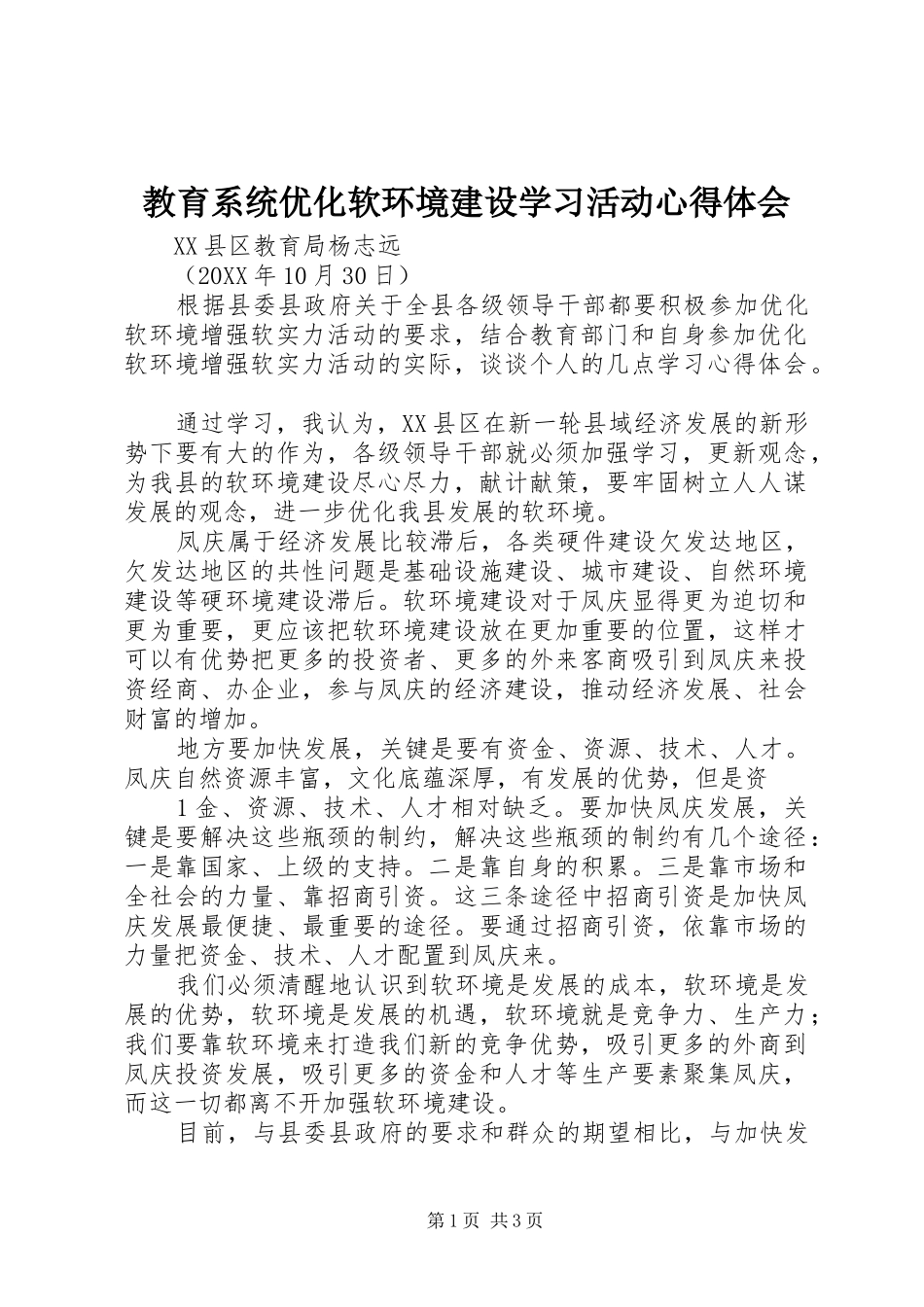 教育系统优化软环境建设学习活动心得体会

XX县区教育局杨志远

（20XX年10月30日）

根据县委县政府关于全县各级领导干部都要积极参加优化软环境增强软实力活动的要求，结合教育部门和自身参加优化软环境增强软实力活动的实际，谈谈个人的几点学习心得体会。

通过学习，我认为，XX县区在新一轮县域经济发展的新形势下要有大的作为，各级领导干部就必须加强学习，更新观念，为我县的软环境建设尽心尽力，献计献策，要牢固树立人人谋发展的观念，进一步优化我县发展的软环境。

凤庆属于经济发展比较滞后，各类硬件建设欠发达地区，欠发达地区的共性问题是基础设施建设、城市建设、自然环境建设等硬环境建设滞后。软环境建设对于凤庆显得更为迫切和更为重要，更应该把软环境建设放在更加重要的位置，这样才可以有优势把更多的投资者、更多的外来客商吸引到凤庆来投资经商、办企业，参与凤庆的经济建设，推动经济发展、社会财富的增加。

地方要加快发展，关键是要有资金、资源、技术、人才。凤庆自然资源丰富，文化底蕴深厚，有发展的优势，但是资

1金、资源、技术、人才相对缺乏。要加快凤庆发展，关键是要解决这些瓶颈的制约，解决这些瓶颈的制约有几个途径：一是靠国家、上级的支持。二是靠自身的积累。三是靠市场和全社会的力量、靠招商引资。这三条途径中招商引资是加快凤庆发展最便捷、最重要的途径。要通过招商引资，依靠市场的力量把资金、技术、人才配置到凤庆来。

我们必须清醒地认识到软环境是发展的成本，软环境是发展的优势，软环境是发展的机遇，软环境就是竞争力、生产力；我们要靠软环境来打造我们新的竞争优势，吸引更多的外商到凤庆投资发展，吸引更多的资金和人才等生产要素聚集凤庆，而这一切都离不开加强软环境建设。

目前，与县委县政府的要求和群众的期望相比，与加快发

第1页 共3页